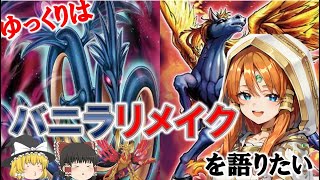 ゆっくりは

バニラリメイク

を語りたい